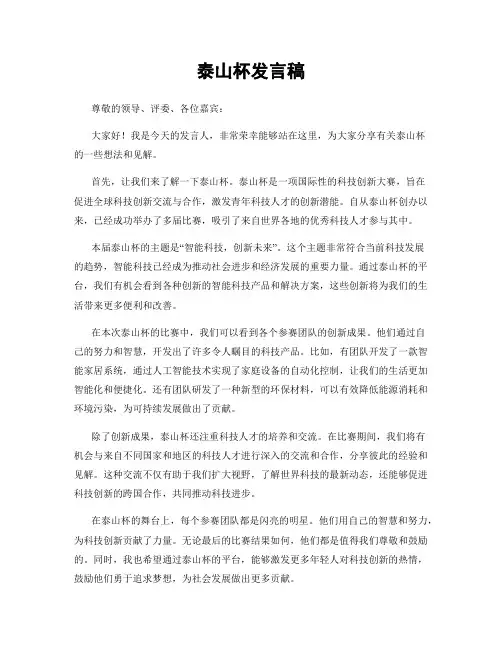 泰山杯发言稿

尊敬的领导、评委、各位嘉宾：

大家好！我是今天的发言人，非常荣幸能够站在这里，为大家分享有关泰山杯的一些想法和见解。

首先，让我们来了解一下泰山杯。泰山杯是一项国际性的科技创新大赛，旨在促进全球科技创新交流与合作，激发青年科技人才的创新潜能。自从泰山杯创办以来，已经成功举办了多届比赛，吸引了来自世界各地的优秀科技人才参与其中。

本届泰山杯的主题是“智能科技，创新未来”。这个主题非常符合当前科技发展的趋势，智能科技已经成为推动社会进步和经济发展的重要力量。通过泰山杯的平台，我们有机会看到各种创新的智能科技产品和解决方案，这些创新将为我们的生活带来更多便利和改善。

在本次泰山杯的比赛中，我们可以看到各个参赛团队的创新成果。他们通过自己的努力和智慧，开发出了许多令人瞩目的科技产品。比如，有团队开发了一款智能家居系统，通过人工智能技术实现了家庭设备的自动化控制，让我们的生活更加智能化和便捷化。还有团队研发了一种新型的环保材料，可以有效降低能源消耗和环境污染，为可持续发展做出了贡献。

除了创新成果，泰山杯还注重科技人才的培养和交流。在比赛期间，我们将有机会与来自不同国家和地区的科技人才进行深入的交流和合作，分享彼此的经验和见解。这种交流不仅有助于我们扩大视野，了解世界科技的最新动态，还能够促进科技创新的跨国合作，共同推动科技进步。

在泰山杯的舞台上，每个参赛团队都是闪亮的明星。他们用自己的智慧和努力，为科技创新贡献了力量。无论最后的比赛结果如何，他们都是值得我们尊敬和鼓励的。同时，我也希望通过泰山杯的平台，能够激发更多年轻人对科技创新的热情，鼓励他们勇于追求梦想，为社会发展做出更多贡献。